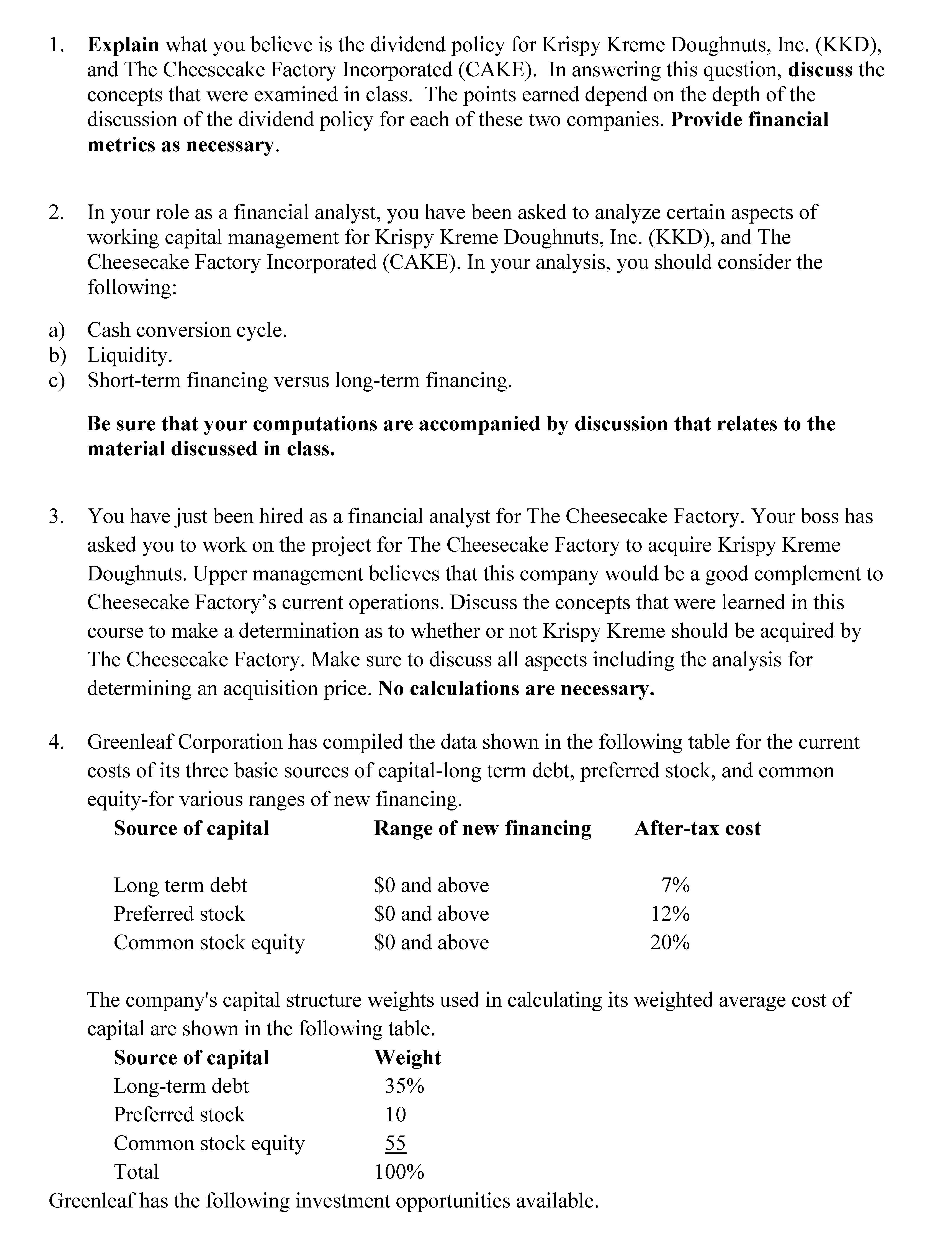 1. Explain what you believe is the dividend policy for Krispy Kreme Doughnuts, Inc. (KKD), and The Cheesecake Factory Incorporated (CAKE). In answering this question, discuss the concepts that were examined in class. The points earned depend on the depth of the discussion of the dividend policy for each of these two companies. Provide financial metrics as necessary.

2. In your role as a financial analyst, you have been asked to analyze certain aspects of working capital management for Krispy Kreme Doughnuts, Inc. (KKD), and The Cheesecake Factory Incorporated (CAKE). In your analysis, you should consider the following:

a) Cash conversion cycle.
b) Liquidity.
c) Short-term financing versus long-term financing.

Be sure that your computations are accompanied by discussion that relates to the material discussed in class.

3. You have just been hired as a financial analyst for The Cheesecake Factory. Your boss has asked you to work on the project for The Cheesecake Factory to acquire Krispy Kreme Doughnuts. Upper management believes that this company would be a good complement to Cheesecake Factory's current operations. Discuss the concepts that were learned in this course to make a determination as to whether or not Krispy Kreme should be acquired by The Cheesecake Factory. Make sure to discuss all aspects including the analysis for determining an acquisition price. No calculations are necessary.

4. Greenleaf Corporation has compiled the data shown in the following table for the current costs of its three basic sources of capital-long term debt, preferred stock, and common equity-for various ranges of new financing.

| Source of capital | Range of new financing | After-tax cost |
|---|---|---|
| Long term debt | \$0 and above | 7% |
| Preferred stock | \$0 and above | 12% |
| Common stock equity | \$0 and above | 20% |

The company's capital structure weights used in calculating its weighted average cost of capital are shown in the following table.

| Source of capital | Weight |
|---|---|
| Long-term debt | 35% |
| Preferred stock | 10 |
| Common stock equity | 55 |
| Total | 100% |

Greenleaf has the following investment opportunities available.